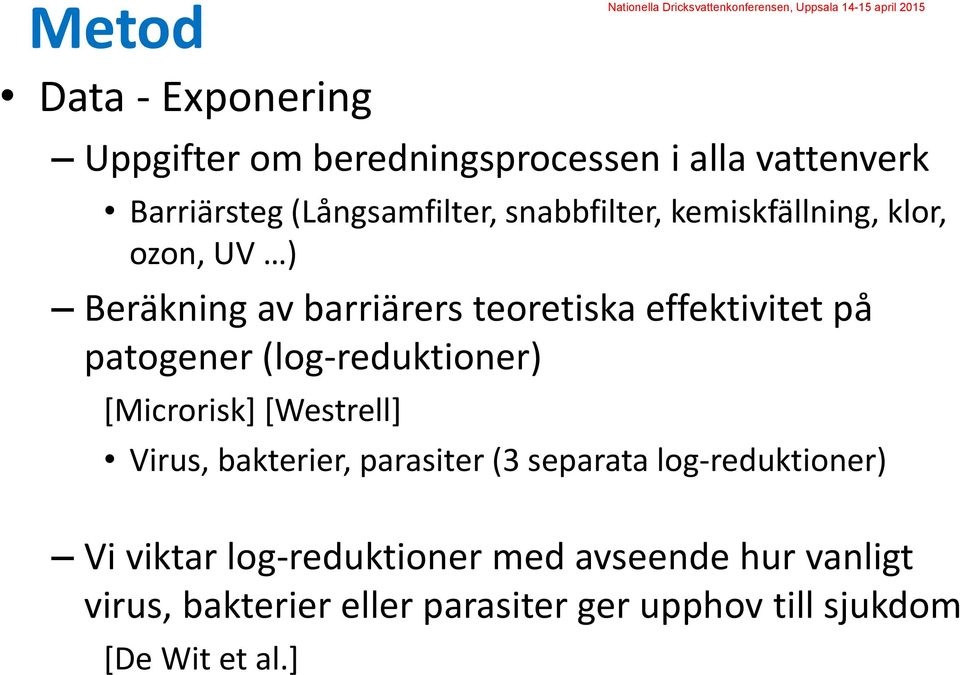 Metod

Nationella Dricksvattenkonferensen, Uppsala 14-15 april 2015

• Data - Exponering

– Uppgifter om beredningsprocessen i alla vattenverk

• Barriärsteg (Långsamfilter, snabbfilter, kemiskfällning, klor, ozon, UV …)

– Beräkning av barriärers teoretiska effektivitet på patogener (log-reduktioner)

[Microrisk] [Westrell]

• Virus, bakterier, parasiter (3 separata log-reduktioner)

– Vi viktar log-reduktioner med avseende hur vanligt virus, bakterier eller parasiter ger upphov till sjukdom

[De Wit et al.]